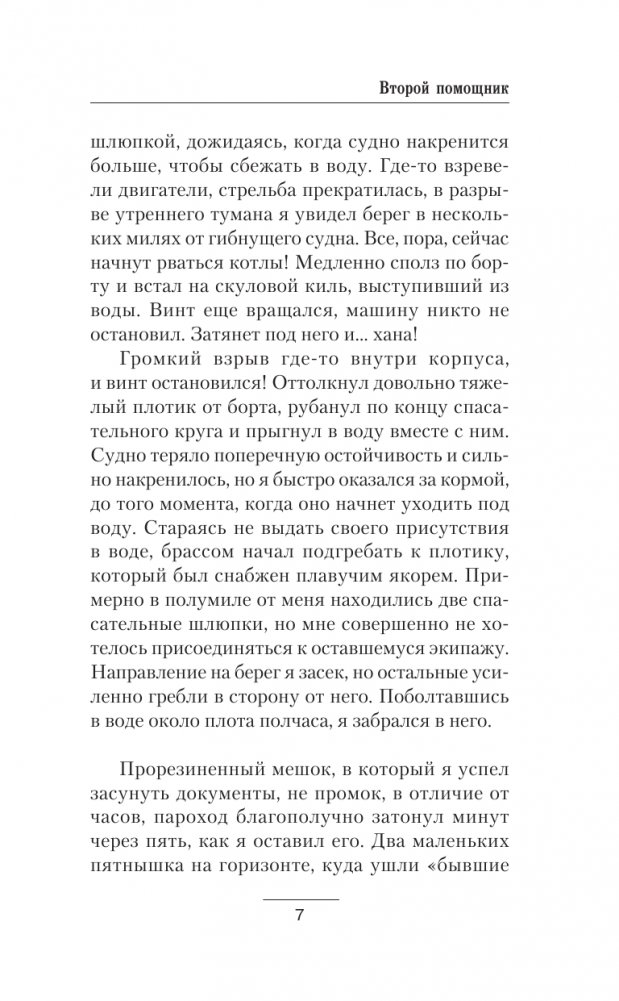 Второй помощник

шлюпкой, дожидаясь, когда судно накренится больше, чтобы сбежать в воду. Где-то взревели двигатели, стрельба прекратилась, в разрыве утреннего тумана я увидел берег в нескольких милях от гибнущего судна. Все, пора, сейчас начнут рваться котлы! Медленно сполз по борту и встал на скуловой киль, выступивший из воды. Винт еще вращался, машину никто не остановил. Затянет под него и... хана!

Громкий взрыв где-то внутри корпуса, и винт остановился! Оттолкнул довольно тяжелый плотик от борта, рубанул по концу спасательного круга и прыгнул в воду вместе с ним. Судно теряло поперечную остойчивость и сильно накренилось, но я быстро оказался за кормой, до того момента, когда оно начнет уходить под воду. Стараясь не выдать своего присутствия в воде, брассом начал подгребать к плотику, который был снабжен плавучим якорем. Примерно в полумиле от меня находились две спасательные шлюпки, но мне совершенно не хотелось присоединяться к оставшемуся экипажу. Направление на берег я засек, но остальные усиленно гребли в сторону от него. Поболтавшись в воде около плота полчаса, я забрался в него.

Прорезиненный мешок, в который я успел засунуть документы, не промок, в отличие от часов, пароход благополучно затонул минут через пять, как я оставил его. Два маленьких пятнышка на горизонте, куда ушли «бывшие

7